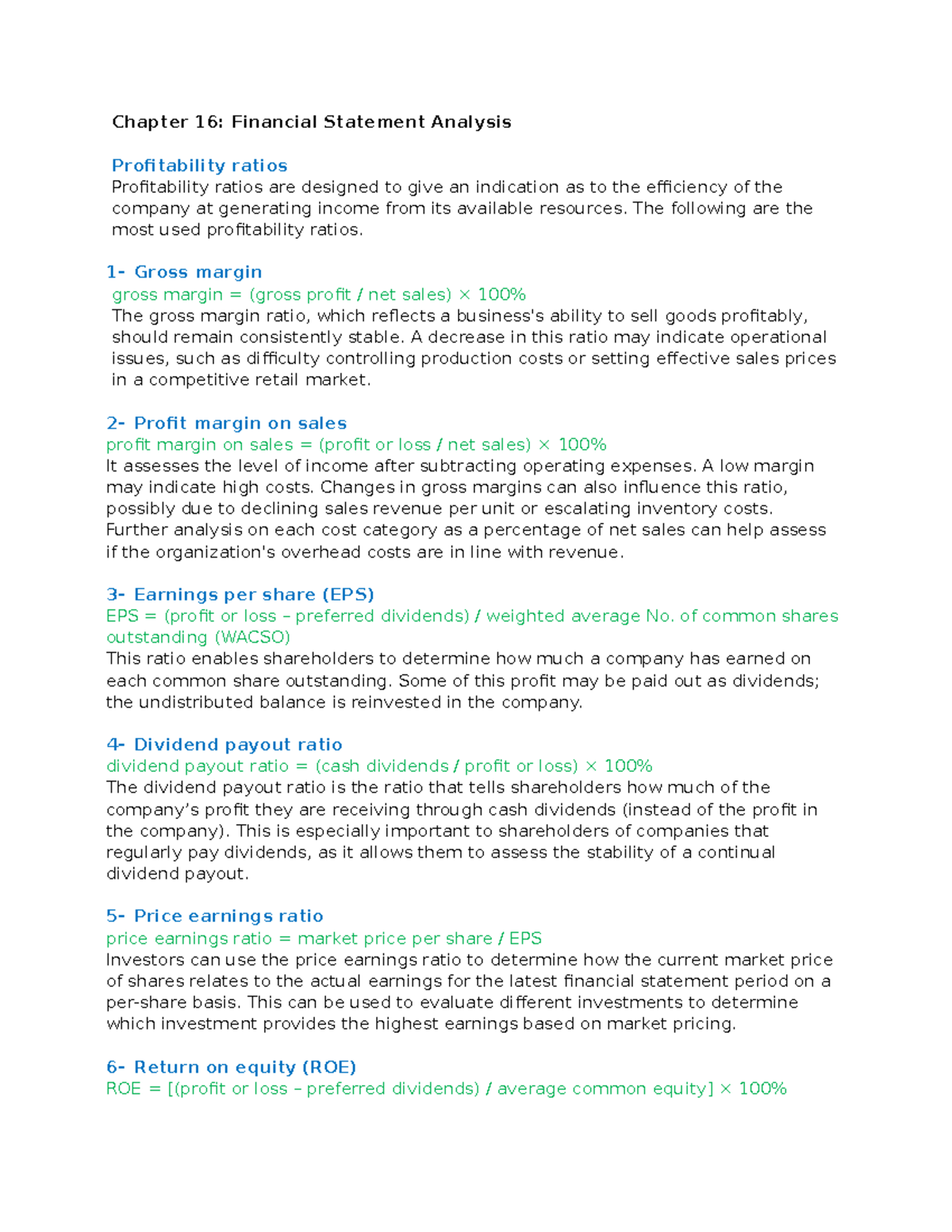 Chapter 16: Financial Statement Analysis

Profitability ratios

Profitability ratios are designed to give an indication as to the efficiency of the company at generating income from its available resources. The following are the most used profitability ratios.

1- Gross margin

gross margin = (gross profit / net sales) × 100%

The gross margin ratio, which reflects a business's ability to sell goods profitably, should remain consistently stable. A decrease in this ratio may indicate operational issues, such as difficulty controlling production costs or setting effective sales prices in a competitive retail market.

2- Profit margin on sales

profit margin on sales = (profit or loss / net sales) × 100%

It assesses the level of income after subtracting operating expenses. A low margin may indicate high costs. Changes in gross margins can also influence this ratio, possibly due to declining sales revenue per unit or escalating inventory costs. Further analysis on each cost category as a percentage of net sales can help assess if the organization's overhead costs are in line with revenue.

3- Earnings per share (EPS)

EPS = (profit or loss – preferred dividends) / weighted average No. of common shares outstanding (WACSO)

This ratio enables shareholders to determine how much a company has earned on each common share outstanding. Some of this profit may be paid out as dividends; the undistributed balance is reinvested in the company.

4- Dividend payout ratio

dividend payout ratio = (cash dividends / profit or loss) × 100%

The dividend payout ratio is the ratio that tells shareholders how much of the company's profit they are receiving through cash dividends (instead of the profit in the company). This is especially important to shareholders of companies that regularly pay dividends, as it allows them to assess the stability of a continual dividend payout.

5- Price earnings ratio

price earnings ratio = market price per share / EPS

Investors can use the price earnings ratio to determine how the current market price of shares relates to the actual earnings for the latest financial statement period on a per-share basis. This can be used to evaluate different investments to determine which investment provides the highest earnings based on market pricing.

6- Return on equity (ROE)

ROE = [(profit or loss – preferred dividends) / average common equity] × 100%